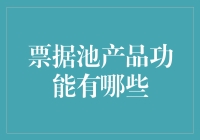 票据池产品功能有哪些